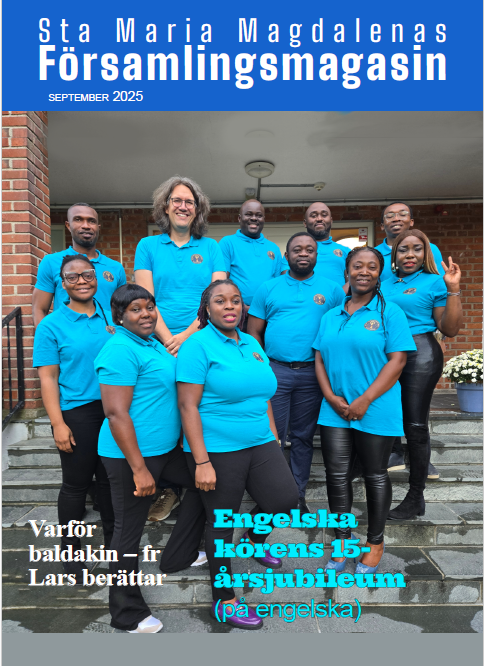 Sta Maria Magdalenas
Församlingsmagasin

SEPTEMBER 2025

Varför baldakin – fr Lars berättar

Engelska körens 15-årsjubileum
(på engelska)